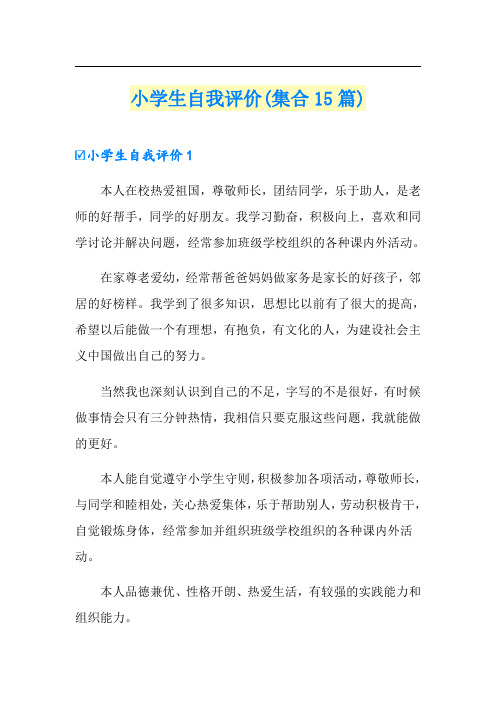 小学生自我评价(集合15篇)

☑小学生自我评价1

本人在校热爱祖国，尊敬师长，团结同学，乐于助人，是老师的好帮手，同学的好朋友。我学习勤奋，积极向上，喜欢和同学讨论并解决问题，经常参加班级学校组织的各种课内外活动。

在家尊老爱幼，经常帮爸爸妈妈做家务是家长的好孩子，邻居的好榜样。我学到了很多知识，思想比以前有了很大的提高，希望以后能做一个有理想，有抱负，有文化的人，为建设社会主义中国做出自己的努力。

当然我也深刻认识到自己的不足，字写的不是很好，有时候做事情会只有三分钟热情，我相信只要克服这些问题，我就能做的更好。

本人能自觉遵守小学生守则，积极参加各项活动，尊敬师长，与同学和睦相处，关心热爱集体，乐于帮助别人，劳动积极肯干，自觉锻炼身体，经常参加并组织班级学校组织的各种课内外活动。

本人品德兼优、性格开朗、热爱生活，有较强的实践能力和组织能力。